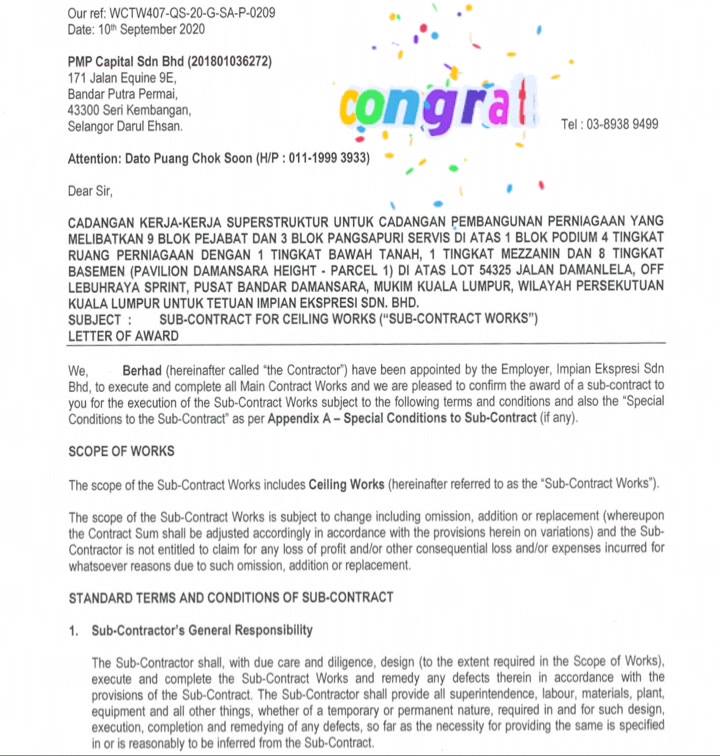 Our ref: WCTW407-QS-20-G-SA-P-0209
Date: 10th September 2020

PMP Capital Sdn Bhd (201801036272)
171 Jalan Equine 9E,
Bandar Putra Permai,
43300 Seri Kembangan,
Selangor Darul Ehsan.

congrat

Tel : 03-8938 9499

Attention: Dato Puang Chok Soon (H/P : 011-1999 3933)

Dear Sir,

CADANGAN KERJA-KERJA SUPERSTRUKTUR UNTUK CADANGAN PEMBANGUNAN PERNIAGAAN YANG MELIBATKAN 9 BLOK PEJABAT DAN 3 BLOK PANGSAPURI SERVIS DI ATAS 1 BLOK PODIUM 4 TINGKAT RUANG PERNIAGAAN DENGAN 1 TINGKAT BAWAH TANAH, 1 TINGKAT MEZZANIN DAN 8 TINGKAT BASEMEN (PAVILION DAMANSARA HEIGHT - PARCEL 1) DI ATAS LOT 54325 JALAN DAMANLELA, OFF LEBUHRAYA SPRINT, PUSAT BANDAR DAMANSARA, MUKIM KUALA LUMPUR, WILAYAH PERSEKUTUAN KUALA LUMPUR UNTUK TETUAN IMPIAN EKSPRESI SDN. BHD.
SUBJECT : SUB-CONTRACT FOR CEILING WORKS ("SUB-CONTRACT WORKS")
LETTER OF AWARD

We, Berhad (hereinafter called "the Contractor") have been appointed by the Employer, Impian Ekspresi Sdn Bhd, to execute and complete all Main Contract Works and we are pleased to confirm the award of a sub-contract to you for the execution of the Sub-Contract Works subject to the following terms and conditions and also the "Special Conditions to the Sub-Contract" as per Appendix A – Special Conditions to Sub-Contract (if any).

SCOPE OF WORKS

The scope of the Sub-Contract Works includes Ceiling Works (hereinafter referred to as the "Sub-Contract Works").

The scope of the Sub-Contract Works is subject to change including omission, addition or replacement (whereupon the Contract Sum shall be adjusted accordingly in accordance with the provisions herein on variations) and the Sub-Contractor is not entitled to claim for any loss of profit and/or other consequential loss and/or expenses incurred for whatsoever reasons due to such omission, addition or replacement.

STANDARD TERMS AND CONDITIONS OF SUB-CONTRACT

1. Sub-Contractor's General Responsibility

The Sub-Contractor shall, with due care and diligence, design (to the extent required in the Scope of Works), execute and complete the Sub-Contract Works and remedy any defects therein in accordance with the provisions of the Sub-Contract. The Sub-Contractor shall provide all superintendence, labour, materials, plant, equipment and all other things, whether of a temporary or permanent nature, required in and for such design, execution, completion and remedying of any defects, so far as the necessity for providing the same is specified in or is reasonably to be inferred from the Sub-Contract.